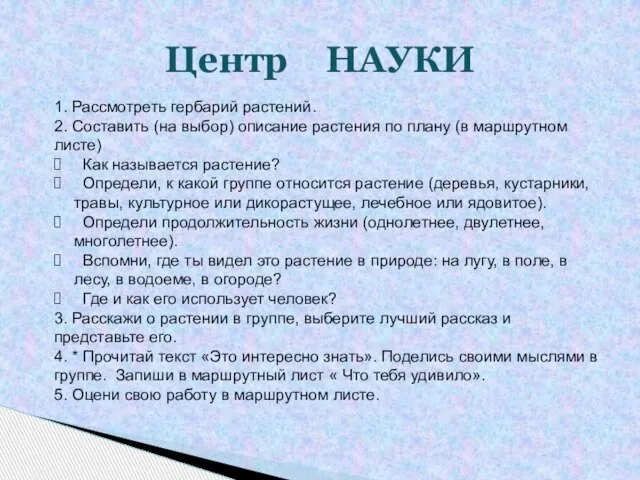 Центр НАУКИ

1. Рассмотреть гербарий растений.
2. Составить (на выбор) описание растения по плану (в маршрутном листе)
 Как называется растение?
 Определи, к какой группе относится растение (деревья, кустарники, травы, культурное или дикорастущее, лечебное или ядовитое).
 Определи продолжительность жизни (однолетнее, двулетнее, многолетнее).
 Вспомни, где ты видел это растение в природе: на лугу, в поле, в лесу, в водоеме, в огороде?
 Где и как его использует человек?
3. Расскажи о растении в группе, выберите лучший рассказ и представьте его.
4. * Прочитай текст «Это интересно знать». Поделись своими мыслями в группе. Запиши в маршрутный лист « Что тебя удивило».
5. Оцени свою работу в маршрутном листе.